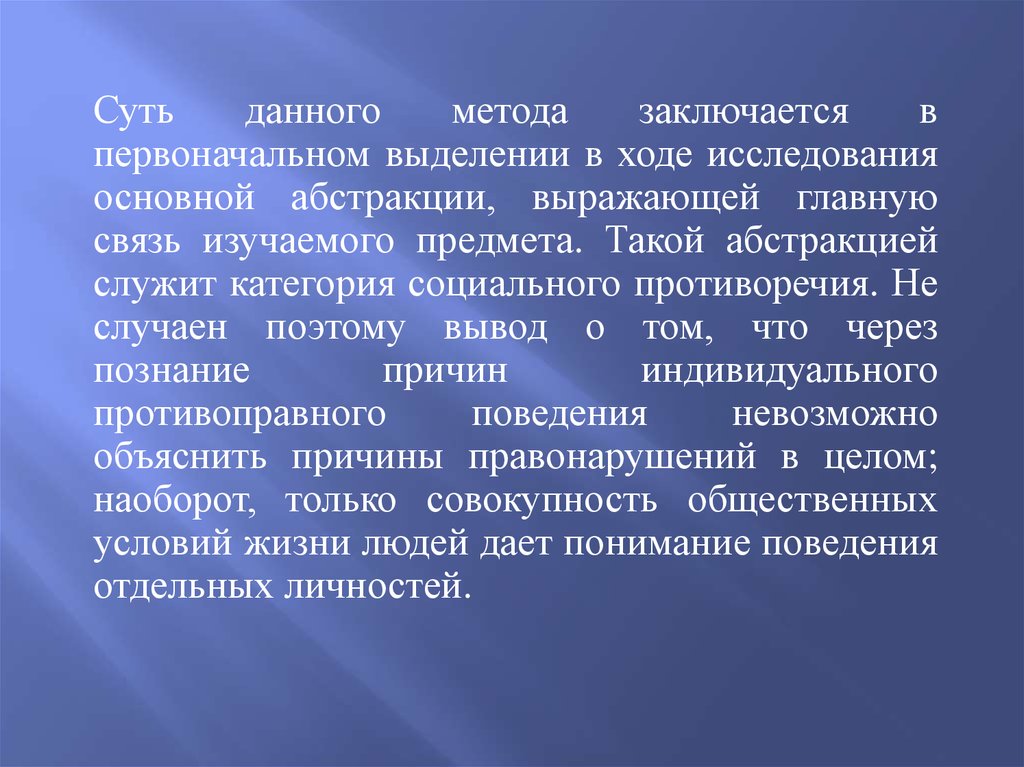 Суть данного метода заключается в первоначальном выделении в ходе исследования основной абстракции, выражающей главную связь изучаемого предмета. Такой абстракцией служит категория социального противоречия. Не случаен поэтому вывод о том, что через познание причин индивидуального противоправного поведения невозможно объяснить причины правонарушений в целом; наоборот, только совокупность общественных условий жизни людей дает понимание поведения отдельных личностей.